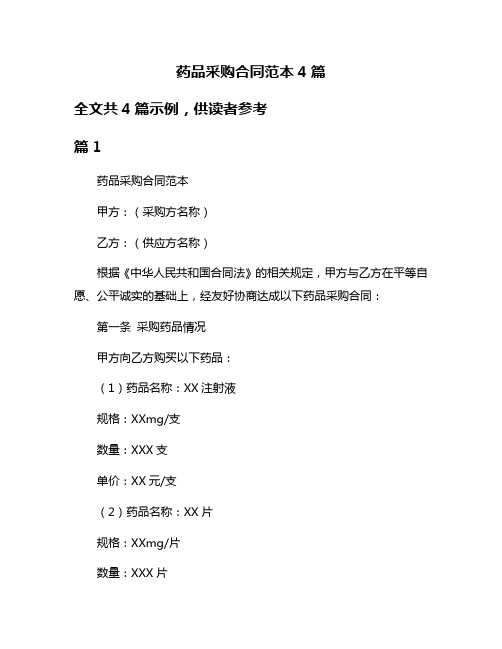 药品采购合同范本 4 篇

全文共 4 篇示例，供读者参考

篇 1

药品采购合同范本

甲方：（采购方名称）

乙方：（供应方名称）

根据《中华人民共和国合同法》的相关规定，甲方与乙方在平等自愿、公平诚实的基础上，经友好协商达成以下药品采购合同：

第一条 采购药品情况

甲方向乙方购买以下药品：

（1）药品名称：XX 注射液

规格：XXmg/支

数量：XXX 支

单价：XX 元/支

（2）药品名称：XX 片

规格：XXmg/片

数量：XXX 片